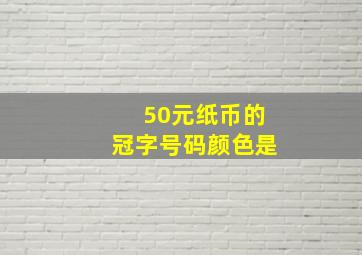 50元纸币的
冠字号码颜色是